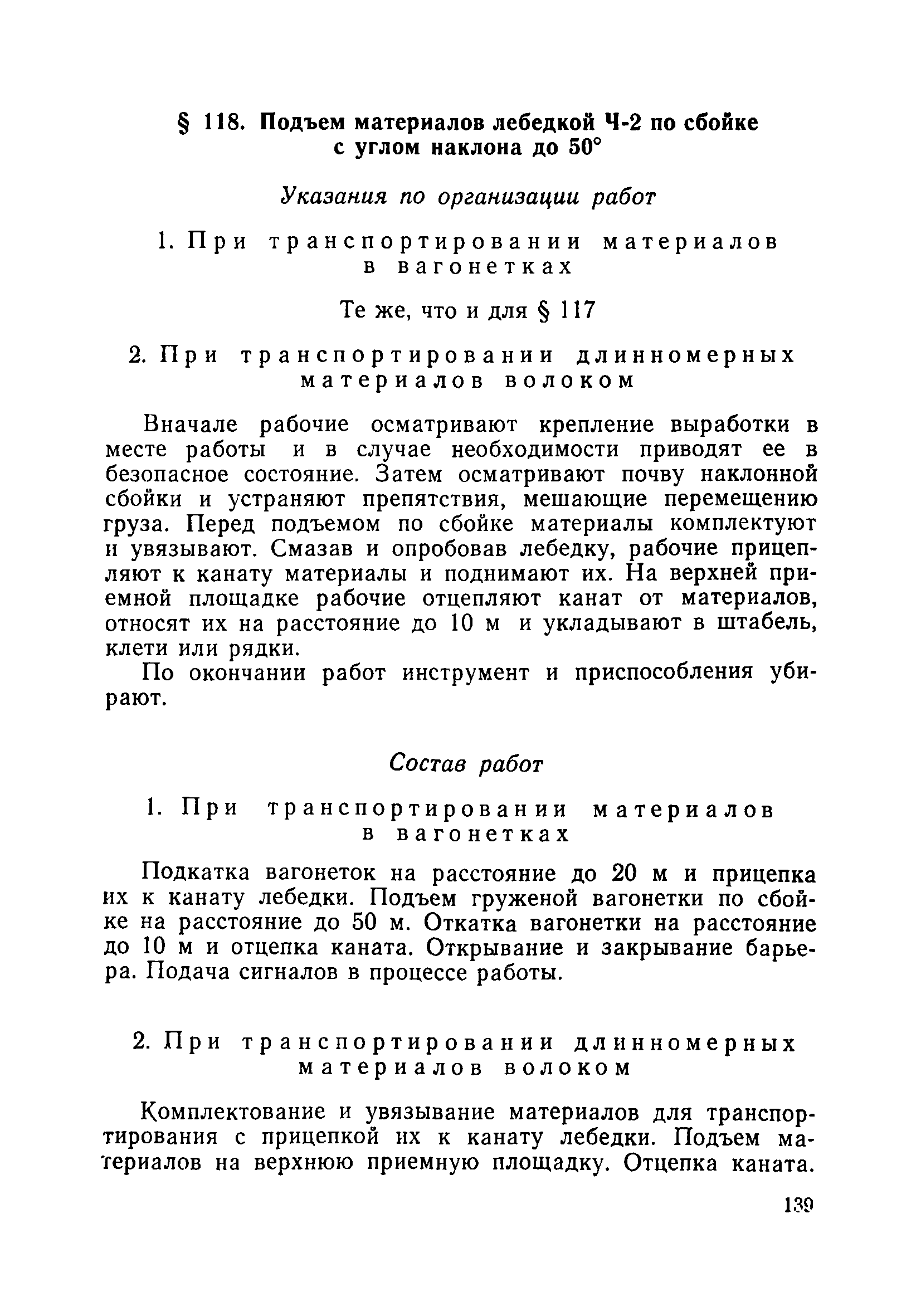 § 118. Подъем материалов лебедкой Ч-2 по сбойке с углом наклона до 50°

Указания по организации работ

1. При транспортировании материалов в вагонетках

Те же, что и для § 117

2. При транспортировании длинномерных материалов волоком

Вначале рабочие осматривают крепление выработки в месте работы и в случае необходимости приводят ее в безопасное состояние. Затем осматривают почву наклонной сбойки и устраняют препятствия, мешающие перемещению груза. Перед подъемом по сбойке материалы комплектуют и увязывают. Смазав и опробовав лебедку, рабочие прицепляют к канату материалы и поднимают их. На верхней приемной площадке рабочие отцепляют канат от материалов, относят их на расстояние до 10 м и укладывают в штабель, клети или рядки.

По окончании работ инструмент и приспособления убирают.

Состав работ

1. При транспортировании материалов в вагонетках

Подкатка вагонеток на расстояние до 20 м и прицепка их к канату лебедки. Подъем груженой вагонетки по сбойке на расстояние до 50 м. Откатка вагонетки на расстояние до 10 м и отцепка каната. Открывание и закрывание барьера. Подача сигналов в процессе работы.

2. При транспортировании длинномерных материалов волоком

Комплектование и увязывание материалов для транспортирования с прицепкой их к канату лебедки. Подъем материалов на верхнюю приемную площадку. Отцепка каната.

139